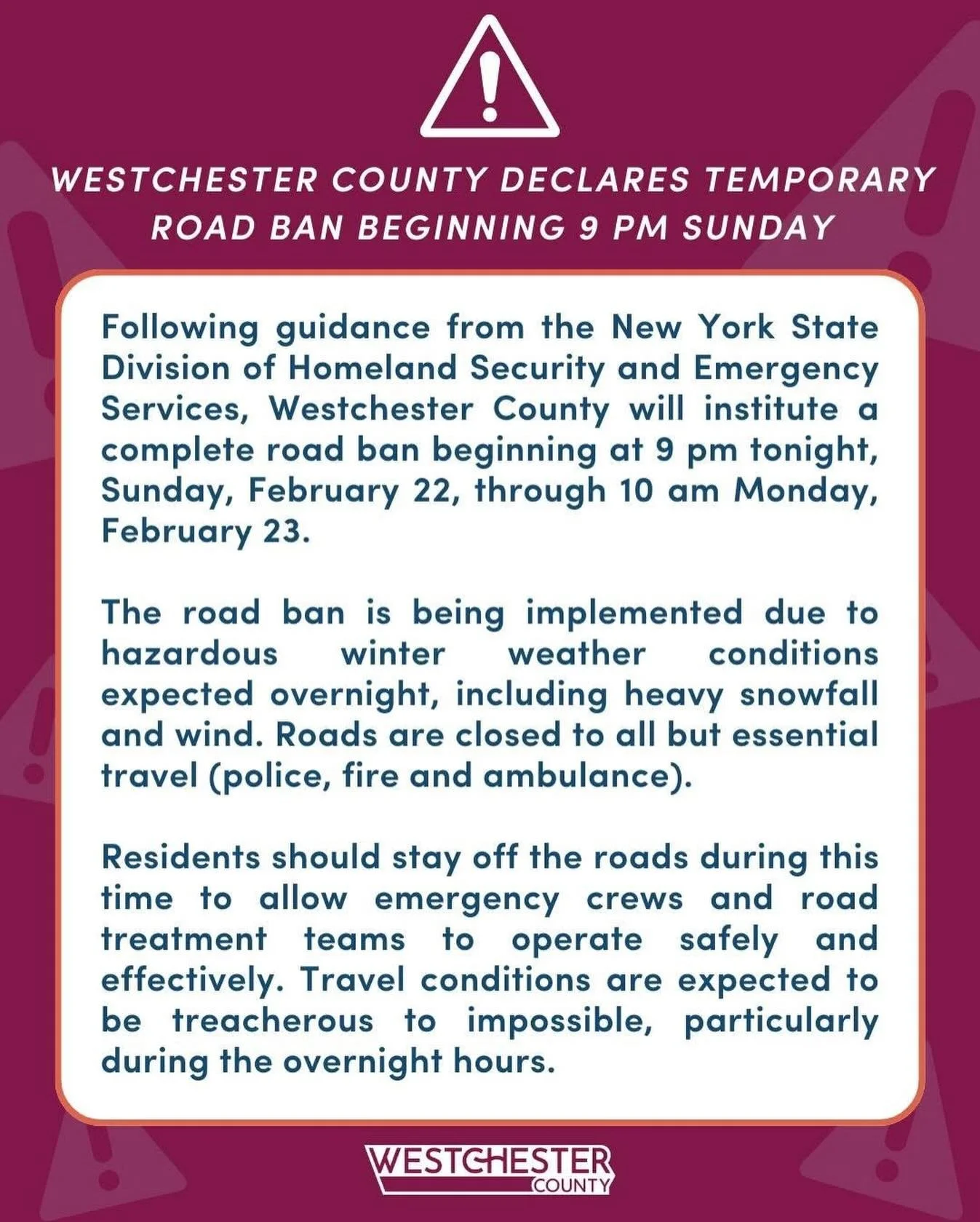 WESTCHESTER COUNTY DECLARES TEMPORARY ROAD BAN BEGINNING 9 PM SUNDAY

Following guidance from the New York State Division of Homeland Security and Emergency Services, Westchester County will institute a complete road ban beginning at 9 pm tonight, Sunday, February 22, through 10 am Monday, February 23.

The road ban is being implemented due to hazardous winter weather conditions expected overnight, including heavy snowfall and wind. Roads are closed to all but essential travel (police, fire and ambulance).

Residents should stay off the roads during this time to allow emergency crews and road treatment teams to operate safely and effectively. Travel conditions are expected to be treacherous to impossible, particularly during the overnight hours.

WESTCHESTER COUNTY